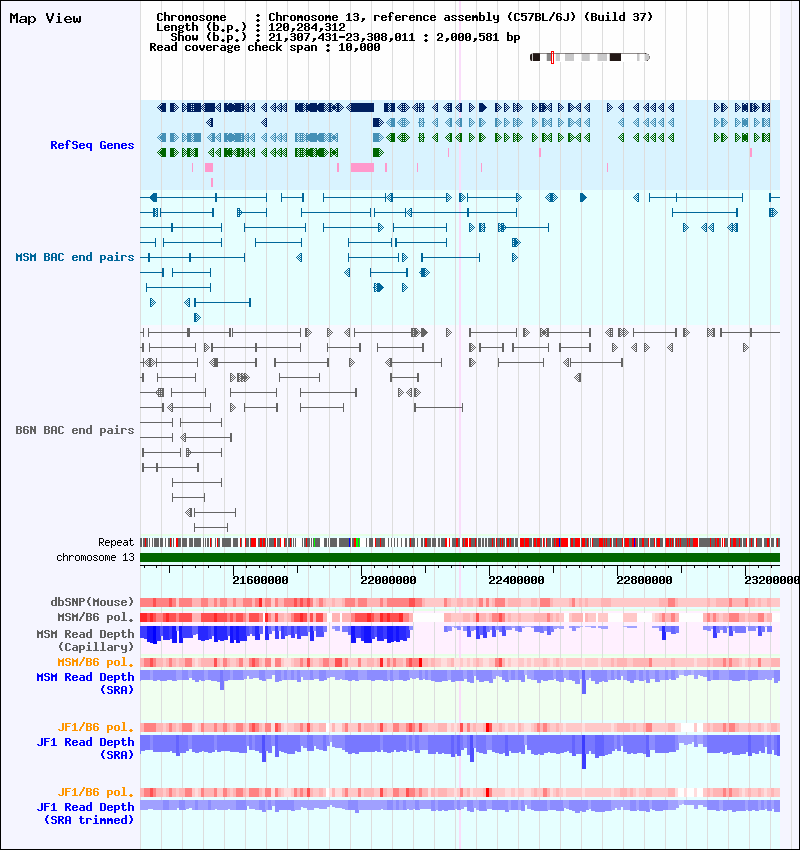 Map View

Chromosome : Chromosome 13, reference assembly (C57BL/6J) (Build 37)
Length (b.p.) : 120,284,312
Show (b.p.) : 21,307,431-23,308,011 : 2,000,581 bp
Read coverage check span : 10,000

RefSeq Genes

MSM BAC end pairs

B6N BAC end pairs

Repeat
chromosome 13

21600000 22000000 22400000 22800000 23200000

dbSNP(Mouse)
MSM/B6 pol.
MSM Read Depth (Capillary)
MSM/B6 pol.
MSM Read Depth (SRA)

JF1/B6 pol.
JF1 Read Depth (SRA)

JF1/B6 pol.
JF1 Read Depth (SRA trimmed)